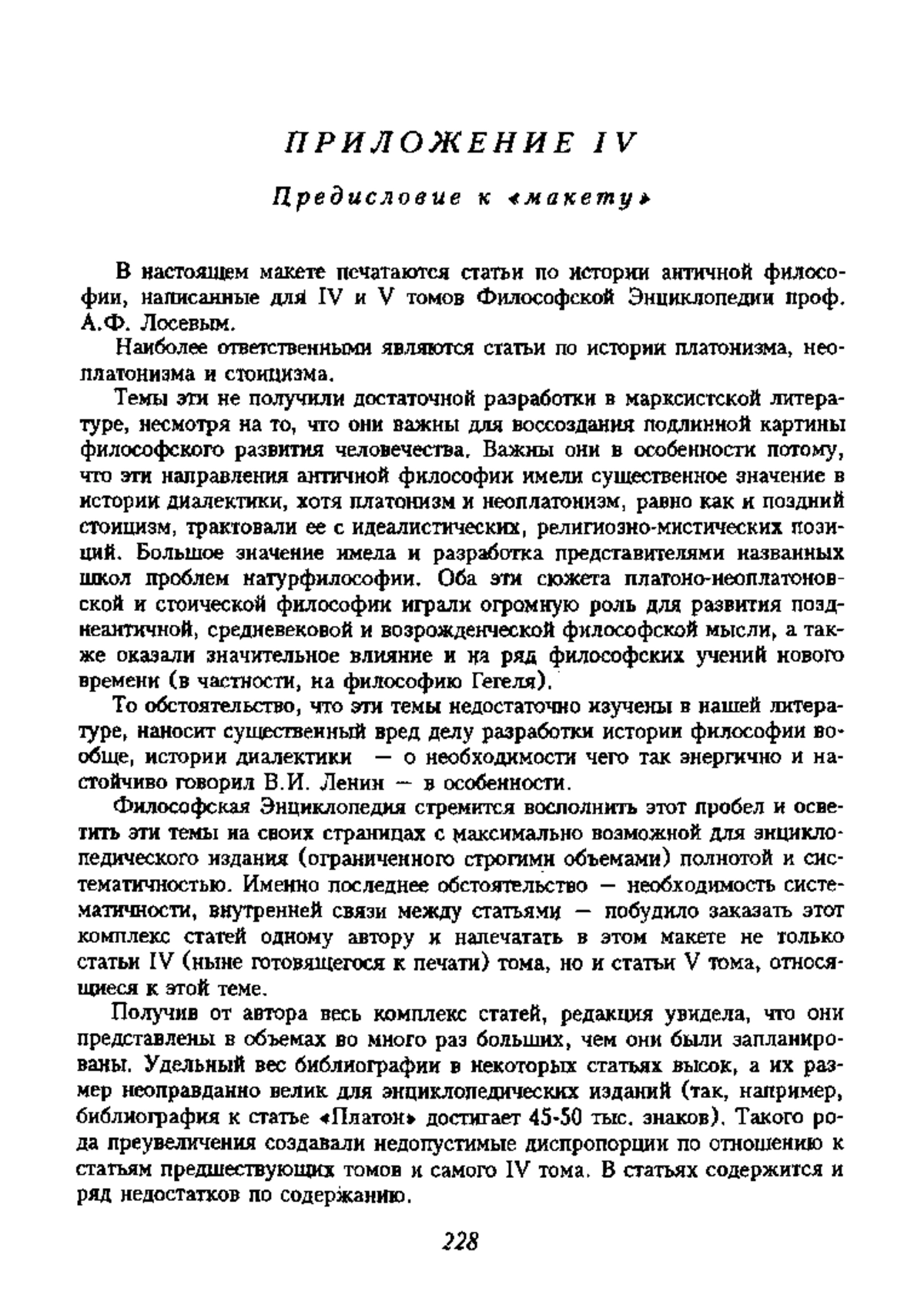 ПРИЛОЖЕНИЕ IV

Предисловие к «макету»

В настоящем макете печатаются статьи по истории античной философии, написанные для IV и V томов Философской Энциклопедии проф. А.Ф. Лосевым.

Наиболее ответственными являются статьи по истории платонизма, неоплатонизма и стоицизма.

Темы эти не получили достаточной разработки в марксистской литературе, несмотря на то, что они важны для воссоздания подлинной картины философского развития человечества. Важны они в особенности потому, что эти направления античной философии имели существенное значение в истории диалектики, хотя платонизм и неоплатонизм, равно как и поздний стоицизм, трактовали ее с идеалистических, религиозно-мистических позиций. Большое значение имела и разработка представителями названных школ проблем натурфилософии. Оба эти сюжета платоно-неоплатоновской и стоической философии играли огромную роль для развития позднеантичной, средневековой и возрожденческой философской мысли, а также оказали значительное влияние и на ряд философских учений нового времени (в частности, на философию Гегеля).

То обстоятельство, что эти темы недостаточно изучены в нашей литературе, наносит существенный вред делу разработки истории философии вообще, истории диалектики — о необходимости чего так энергично и настойчиво говорил В.И. Ленин — в особенности.

Философская Энциклопедия стремится восполнить этот пробел и осветить эти темы на своих страницах с максимально возможной для энциклопедического издания (ограниченного строгими объемами) полнотой и систематичностью. Именно последнее обстоятельство — необходимость систематичности, внутренней связи между статьями — побудило заказать этот комплекс статей одному автору и напечатать в этом макете не только статьи IV (ныне готовящегося к печати) тома, но и статьи V тома, относящиеся к этой теме.

Получив от автора весь комплекс статей, редакция увидела, что они представлены в объемах во много раз больших, чем они были запланированы. Удельный вес библиографии в некоторых статьях высок, а их размер неоправданно велик для энциклопедических изданий (так, например, библиография к статье «Платон» достигает 45-50 тыс. знаков). Такого рода преувеличения создавали недопустимые диспропорции по отношению к статьям предшествующих томов и самого IV тома. В статьях содержится и ряд недостатков по содержанию.

228